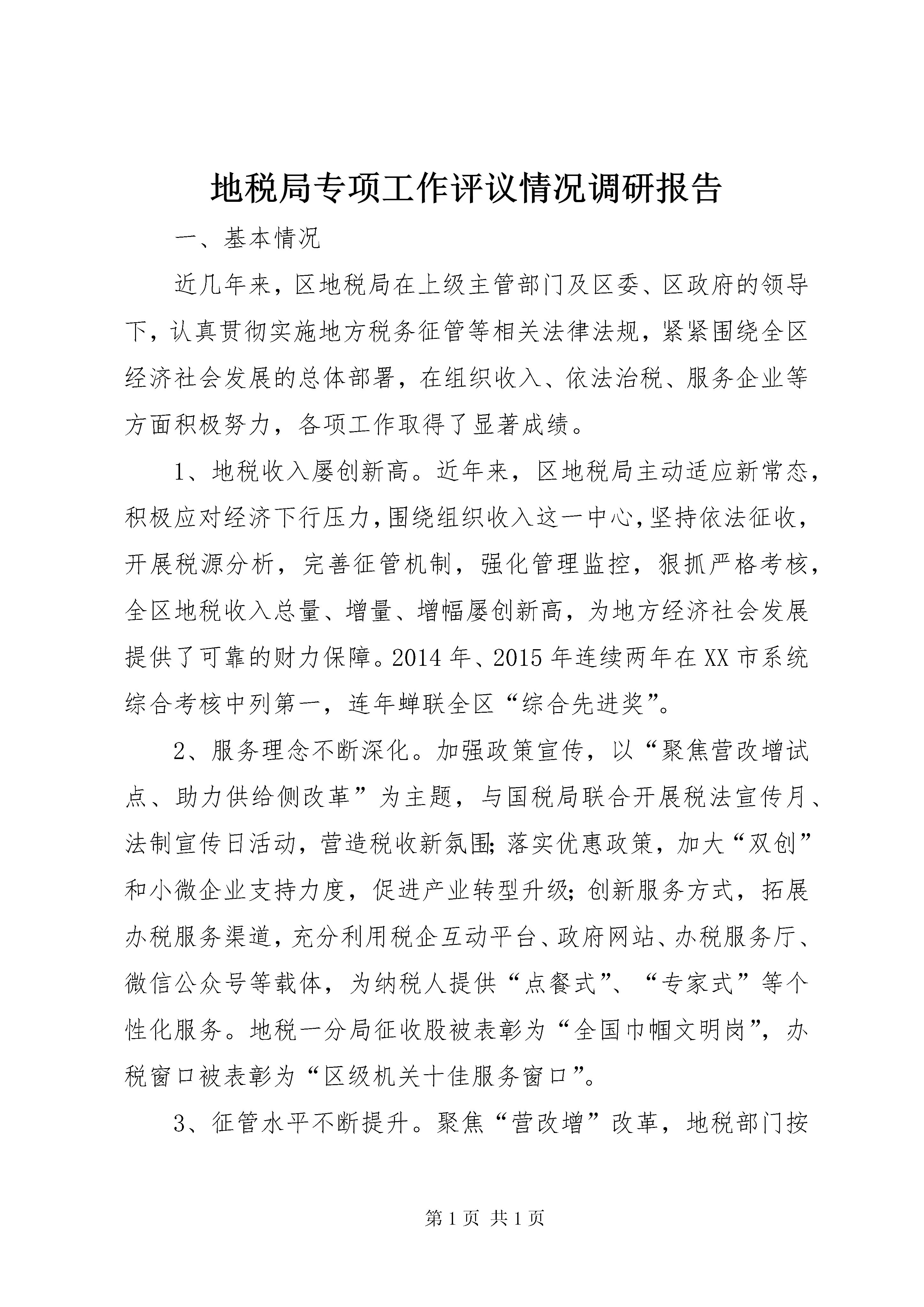 地税局专项工作评议情况调研报告

一、基本情况

近几年来，区地税局在上级主管部门及区委、区政府的领导下，认真贯彻实施地方税务征管等相关法律法规，紧紧围绕全区经济社会发展的总体部署，在组织收入、依法治税、服务企业等方面积极努力，各项工作取得了显著成绩。

1、地税收入屡创新高。近年来，区地税局主动适应新常态，积极应对经济下行压力，围绕组织收入这一中心，坚持依法征收，开展税源分析，完善征管机制，强化管理监控，狠抓严格考核，全区地税收入总量、增量、增幅屡创新高，为地方经济社会发展提供了可靠的财力保障。2014年、2015年连续两年在XX市系统综合考核中列第一，连年蝉联全区“综合先进奖”。

2、服务理念不断深化。加强政策宣传，以“聚焦营改增试点、助力供给侧改革”为主题，与国税局联合开展税法宣传月、法制宣传日活动，营造税收新氛围;落实优惠政策，加大“双创”和小微企业支持力度，促进产业转型升级;创新服务方式，拓展办税服务渠道，充分利用税企互动平台、政府网站、办税服务厅、微信公众号等载体，为纳税人提供“点餐式”、“专家式”等个性化服务。地税一分局征收股被表彰为“全国巾帼文明岗”，办税窗口被表彰为“区级机关十佳服务窗口”。

3、征管水平不断提升。聚焦“营改增”改革，地税部门按

第1页 共1页